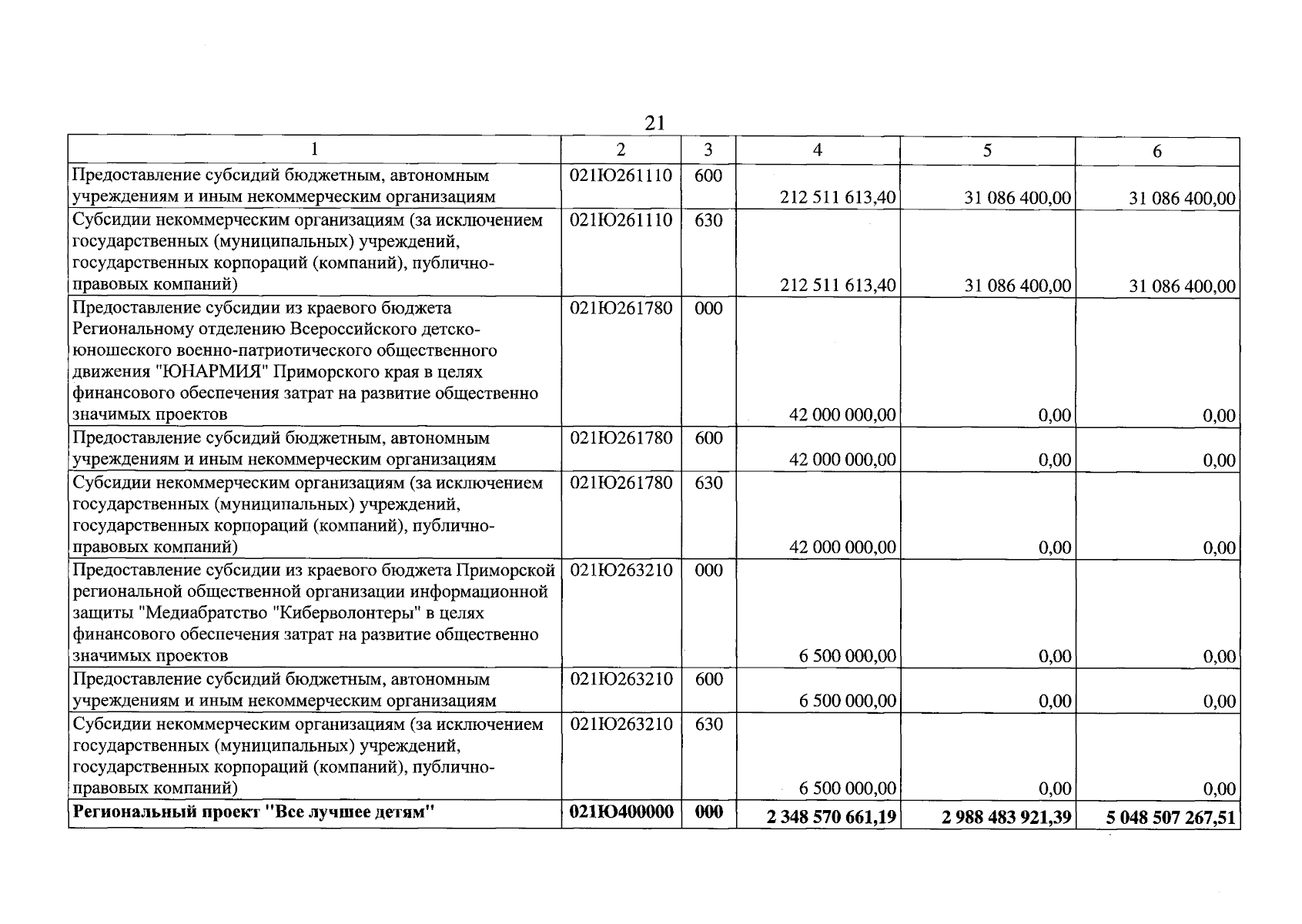 21

| 1 | 2 | 3 | 4 | 5 | 6 |
|---|---|---|---|---|---|
| Предоставление субсидий бюджетным, автономным учреждениям и иным некоммерческим организациям | 021Ю261110 | 600 | 212 511 613,40 | 31 086 400,00 | 31 086 400,00 |
| Субсидии некоммерческим организациям (за исключением государственных (муниципальных) учреждений, государственных корпораций (компаний), публично-правовых компаний) | 021Ю261110 | 630 | 212 511 613,40 | 31 086 400,00 | 31 086 400,00 |
| Предоставление субсидии из краевого бюджета Региональному отделению Всероссийского детско-юношеского военно-патриотического общественного движения "ЮНАРМИЯ" Приморского края в целях финансового обеспечения затрат на развитие общественно значимых проектов | 021Ю261780 | 000 | 42 000 000,00 | 0,00 | 0,00 |
| Предоставление субсидий бюджетным, автономным учреждениям и иным некоммерческим организациям | 021Ю261780 | 600 | 42 000 000,00 | 0,00 | 0,00 |
| Субсидии некоммерческим организациям (за исключением государственных (муниципальных) учреждений, государственных корпораций (компаний), публично-правовых компаний) | 021Ю261780 | 630 | 42 000 000,00 | 0,00 | 0,00 |
| Предоставление субсидии из краевого бюджета Приморской региональной общественной организации информационной защиты "Медиабратство "Киберволонтеры" в целях финансового обеспечения затрат на развитие общественно значимых проектов | 021Ю263210 | 000 | 6 500 000,00 | 0,00 | 0,00 |
| Предоставление субсидий бюджетным, автономным учреждениям и иным некоммерческим организациям | 021Ю263210 | 600 | 6 500 000,00 | 0,00 | 0,00 |
| Субсидии некоммерческим организациям (за исключением государственных (муниципальных) учреждений, государственных корпораций (компаний), публично-правовых компаний) | 021Ю263210 | 630 | 6 500 000,00 | 0,00 | 0,00 |
| Региональный проект "Все лучшее детям" | 021Ю400000 | 000 | 2 348 570 661,19 | 2 988 483 921,39 | 5 048 507 267,51 |